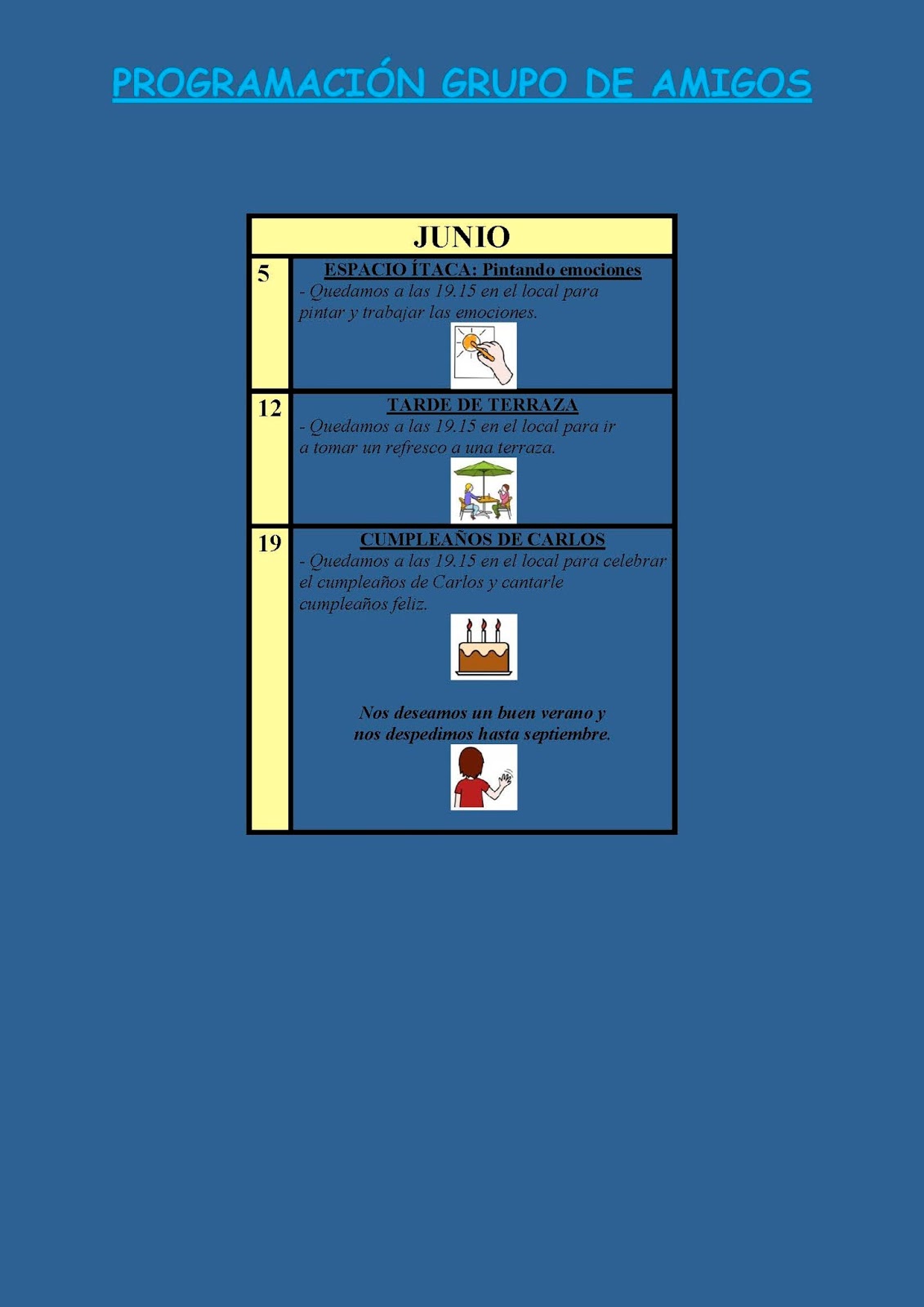 PROGRAMACIÓN GRUPO DE AMIGOS

| JUNIO | |
|---|---|
| 5 | ESPACIO ÍTACA: Pintando emociones - Quedamos a las 19.15 en el local para pintar y trabajar las emociones. |
| 12 | TARDE DE TERRAZA - Quedamos a las 19.15 en el local para ir a tomar un refresco a una terraza. |
| 19 | CUMPLEAÑOS DE CARLOS - Quedamos a las 19.15 en el local para celebrar el cumpleaños de Carlos y cantarle cumpleaños feliz. Nos deseamos un buen verano y nos despedimos hasta septiembre. |